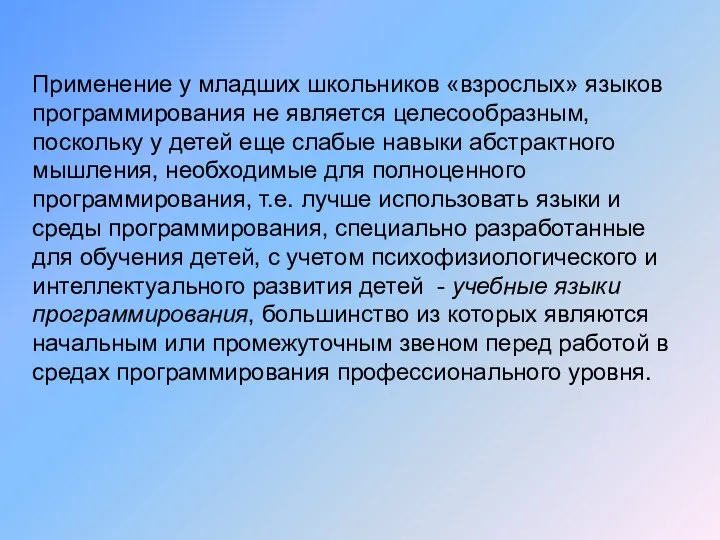 Применение у младших школьников «взрослых» языков программирования не является целесообразным, поскольку у детей еще слабые навыки абстрактного мышления, необходимые для полноценного программирования, т.е. лучше использовать языки и среды программирования, специально разработанные для обучения детей, с учетом психофизиологического и интеллектуального развития детей - учебные языки программирования, большинство из которых являются начальным или промежуточным звеном перед работой в средах программирования профессионального уровня.